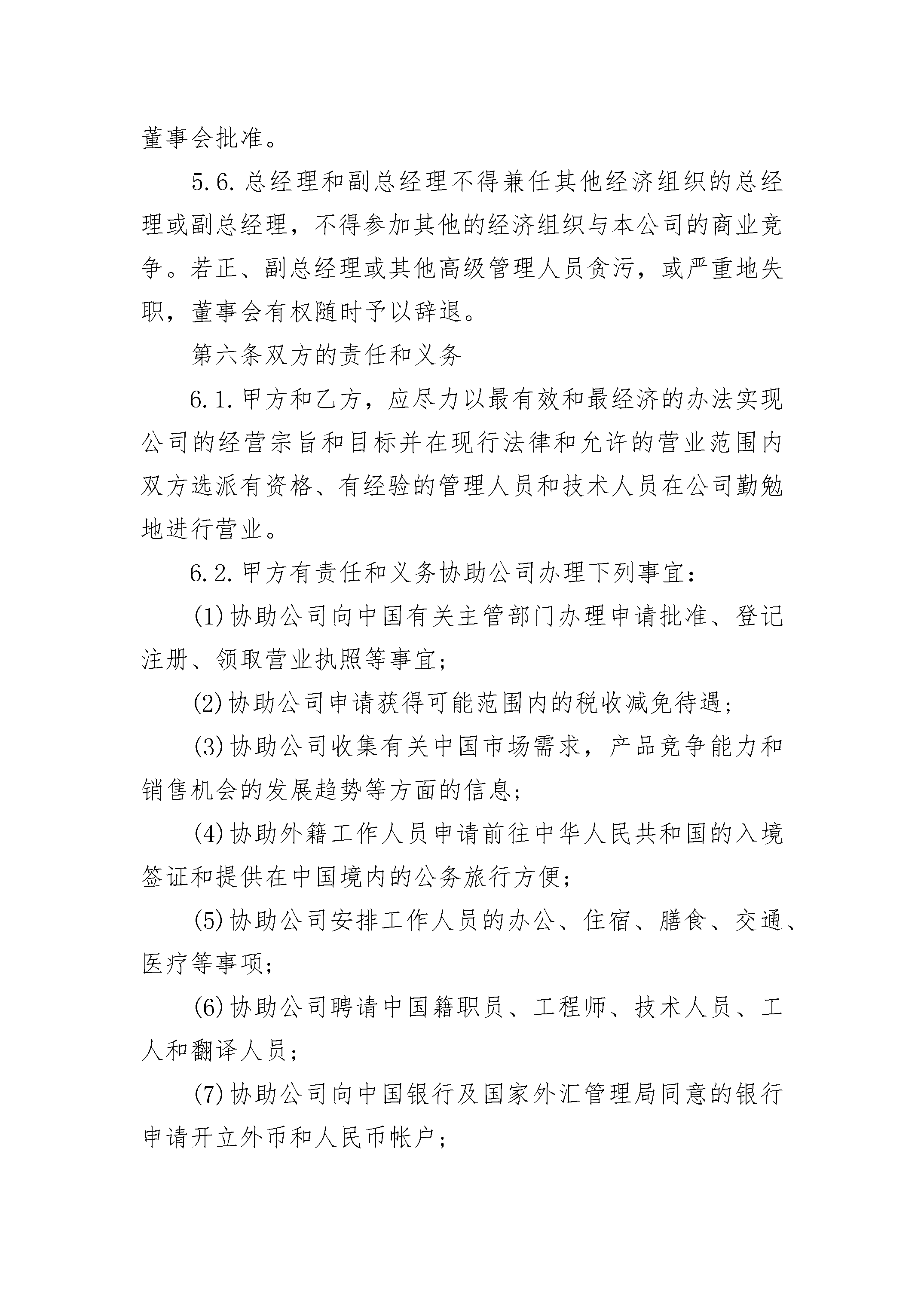 董事会批准。

5.6.总经理和副总经理不得兼任其他经济组织的总经理或副总经理，不得参加其他的经济组织与本公司的商业竞争。若正、副总经理或其他高级管理人员贪污，或严重地失职，董事会有权随时予以辞退。

第六条双方的责任和义务

6.1.甲方和乙方，应尽力以最有效和最经济的办法实现公司的经营宗旨和目标并在现行法律和允许的营业范围内双方选派有资格、有经验的管理人员和技术人员在公司勤勉地进行营业。

6.2.甲方有责任和义务协助公司办理下列事宜：

(1)协助公司向中国有关主管部门办理申请批准、登记注册、领取营业执照等事宜；

(2)协助公司申请获得可能范围内的税收减免待遇；

(3)协助公司收集有关中国市场需求，产品竞争能力和销售机会的发展趋势等方面的信息；

(4)协助外籍工作人员申请前往中华人民共和国的入境签证和提供在中国境内的公务旅行方便；

(5)协助公司安排工作人员的办公、住宿、膳食、交通、医疗等事项；

(6)协助公司聘请中国籍职员、工程师、技术人员、工人和翻译人员；

(7)协助公司向中国银行及国家外汇管理局同意的银行申请开立外币和人民币帐户；